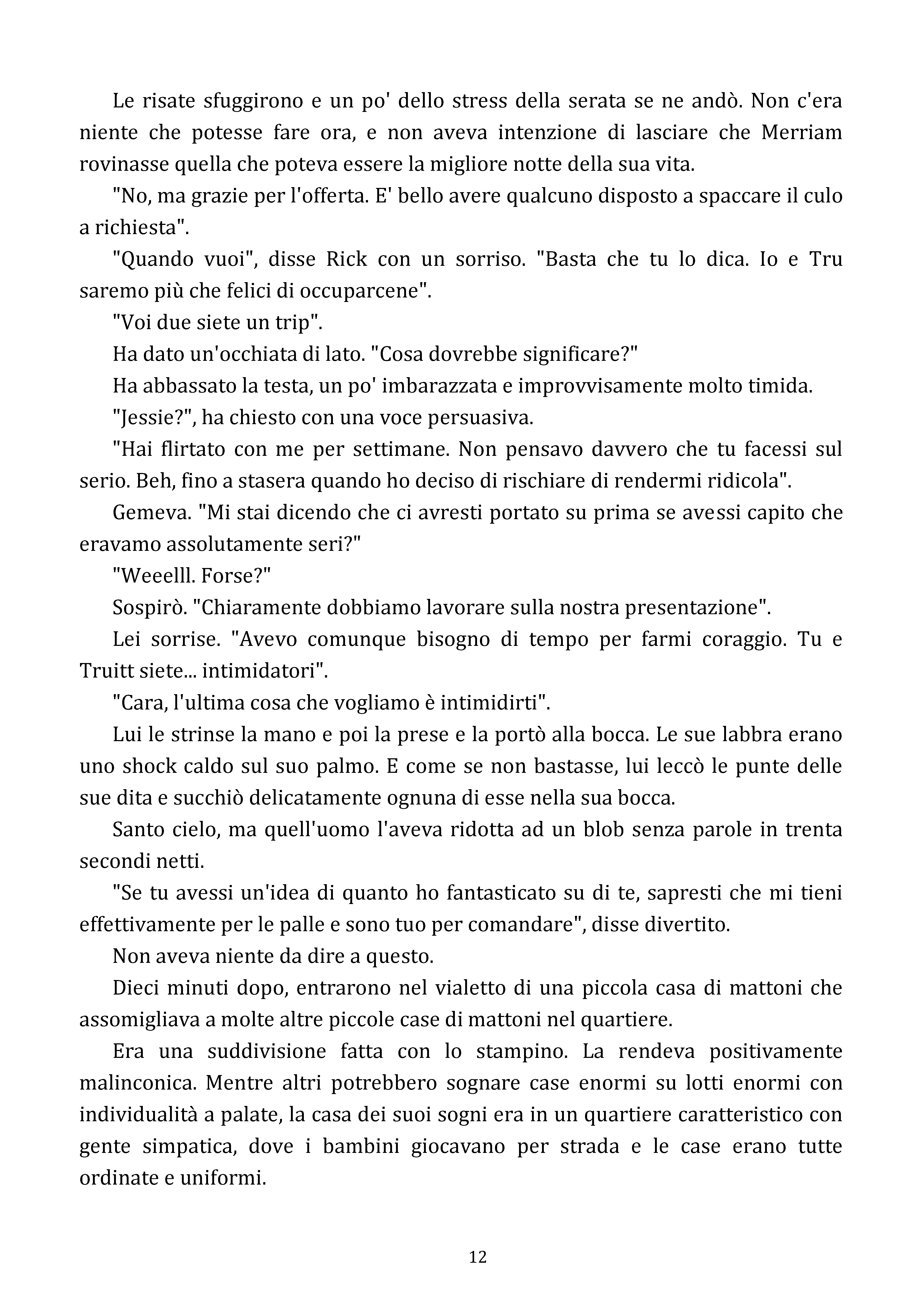 Le risate sfuggirono e un po' dello stress della serata se ne andò. Non c'era niente che potesse fare ora, e non aveva intenzione di lasciare che Merriam rovinasse quella che poteva essere la migliore notte della sua vita.

"No, ma grazie per l'offerta. E' bello avere qualcuno disposto a spaccare il culo a richiesta".

"Quando vuoi", disse Rick con un sorriso. "Basta che tu lo dica. Io e Tru saremo più che felici di occuparcene".

"Voi due siete un trip".

Ha dato un'occhiata di lato. "Cosa dovrebbe significare?"

Ha abbassato la testa, un po' imbarazzata e improvvisamente molto timida.

"Jessie?", ha chiesto con una voce persuasiva.

"Hai flirtato con me per settimane. Non pensavo davvero che tu facessi sul serio. Beh, fino a stasera quando ho deciso di rischiare di rendermi ridicola".

Gemeva. "Mi stai dicendo che ci avresti portato su prima se avessi capito che eravamo assolutamente seri?"

"Weeelll. Forse?"

Sospirò. "Chiaramente dobbiamo lavorare sulla nostra presentazione".

Lei sorrise. "Avevo comunque bisogno di tempo per farmi coraggio. Tu e Truitt siete... intimidatori".

"Cara, l'ultima cosa che vogliamo è intimidirti".

Lui le strinse la mano e poi la prese e la portò alla bocca. Le sue labbra erano uno shock caldo sul suo palmo. E come se non bastasse, lui leccò le punte delle sue dita e succhiò delicatamente ognuna di esse nella sua bocca.

Santo cielo, ma quell'uomo l'aveva ridotta ad un blob senza parole in trenta secondi netti.

"Se tu avessi un'idea di quanto ho fantasticato su di te, sapresti che mi tieni effettivamente per le palle e sono tuo per comandare", disse divertito.

Non aveva niente da dire a questo.

Dieci minuti dopo, entrarono nel vialetto di una piccola casa di mattoni che assomigliava a molte altre piccole case di mattoni nel quartiere.

Era una suddivisione fatta con lo stampino. La rendeva positivamente malinconica. Mentre altri potrebbero sognare case enormi su lotti enormi con individualità a palate, la casa dei suoi sogni era in un quartiere caratteristico con gente simpatica, dove i bambini giocavano per strada e le case erano tutte ordinate e uniformi.

12